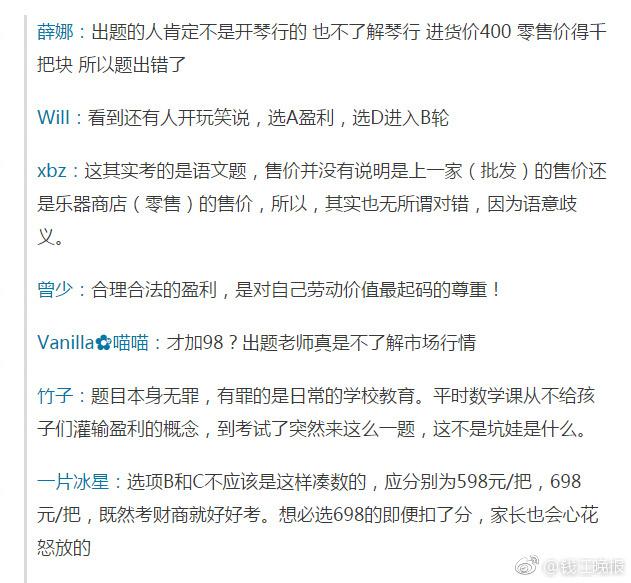 薛娜：出题的人肯定不是开琴行的 也不了解琴行 进货价400 零售价得千把块 所以题出错了

Will：看到还有人开玩笑说，选A盈利，选D进入B轮

xbz：这其实考的是语文题，售价并没有说明是上一家（批发）的售价还是乐器商店（零售）的售价，所以，其实也无所谓对错，因为语意歧义。

曾少：合理合法的盈利，是对自己劳动价值最起码的尊重！

Vanilla✿喵喵：才加98？出题老师真是不了解市场行情

竹子：题目本身无罪，有罪的是日常的学校教育。平时数学课从不给孩子们灌输盈利的概念，到考试了突然来这么一题，这不是坑娃是什么。

一片冰星：选项B和C不应该是这样凑数的，应分别为598元/把，698元/把，既然考财商就好好考。想必选698的即便扣了分，家长也会心花怒放的

@钱江晚报